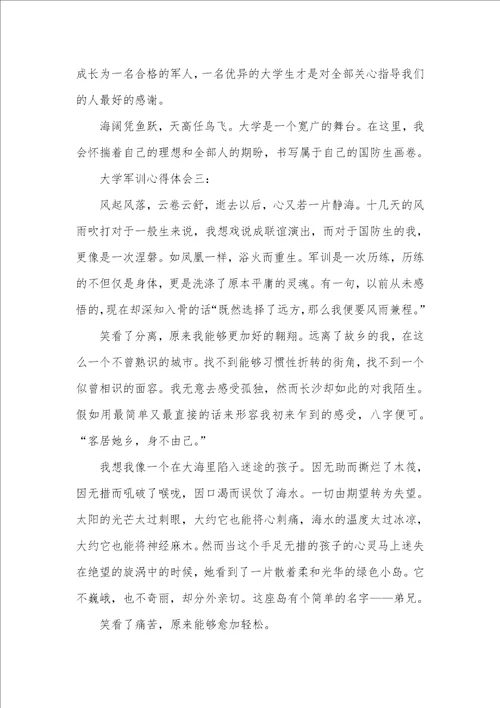 成长为一名合格的军人，一名优异的大学生才是对全部关心指导我们的人最好的感谢。

海阔凭鱼跃，天高任鸟飞。大学是一个宽广的舞台。在这里，我会怀揣着自己的理想和全部人的期盼，书写属于自己的国防生画卷。

大学军训心得体会三：

风起风落，云卷云舒，逝去以后，心又若一片静海。十几天的风雨吹打对于一般生来说，我想戏说成联谊演出，而对于国防生的我，更像是一次涅磐。如凤凰一样，浴火而重生。军训是一次历练，历练的不但仅是身体，更是洗涤了原本平庸的灵魂。有一句，以前从未感悟的，现在却深知入骨的话“既然选择了远方，那么我便要风雨兼程。”

笑看了分离，原来我能够更加好的翱翔。远离了故乡的我，在这么一个不曾熟识的城市。找不到能够习惯性折转的街角，找不到一个似曾相识的面容。我无意去感受孤独，然而长沙却如此的对我陌生。假如用最简单又最直接的话来形容我初来乍到的感受，八字便可。“客居她乡，身不由己。”

我想我像一个在大海里陷入迷途的孩子。因无助而撕烂了木筏，因无措而吼破了喉咙，因口渴而误饮了海水。一切由期望转为失望。太阳的光芒太过刺眼，大约它也能将心刺痛，海水的温度太过冰凉，大约它也能将神经麻木。然而当这个手足无措的孩子的心灵马上迷失在绝望的旋涡中的时候，她看到了一片散着柔和光华的绿色小岛。它不巍峨，也不奇丽，却分外亲切。这座岛有个简单的名字——弟兄。

笑看了痛苦，原来能够愈加轻松。